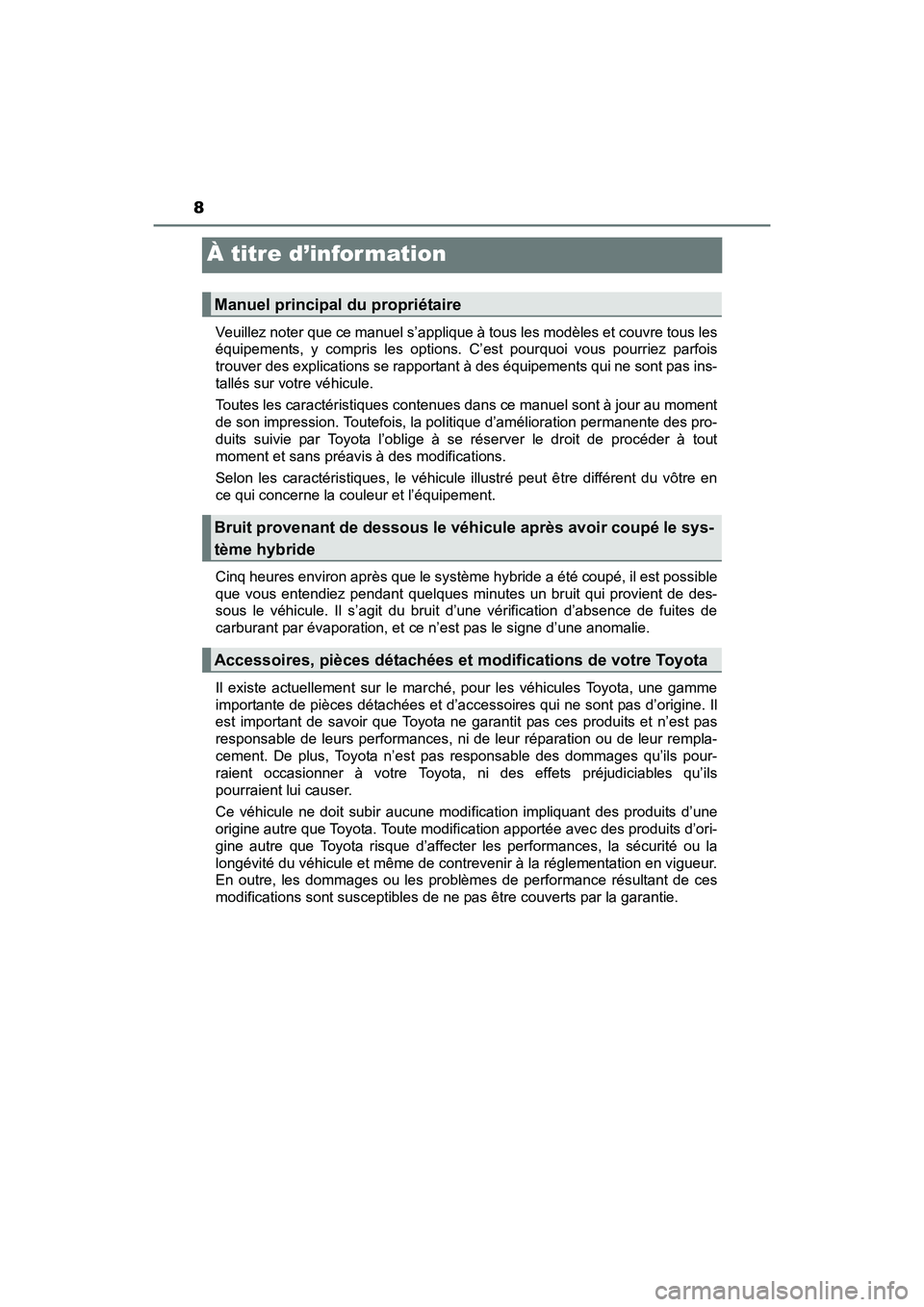 8

À titre d’information

Manuel principal du propriétaire

Veuillez noter que ce manuel s’applique à tous les modèles et couvre tous les équipements, y compris les options. C’est pourquoi vous pourriez parfois trouver des explications se rapportant à des équipements qui ne sont pas installés sur votre véhicule.

Toutes les caractéristiques contenues dans ce manuel sont à jour au moment de son impression. Toutefois, la politique d’amélioration permanente des produits suivie par Toyota l’oblige à se réserver le droit de procéder à tout moment et sans préavis à des modifications.

Selon les caractéristiques, le véhicule illustré peut être différent du vôtre en ce qui concerne la couleur et l’équipement.

Bruit provenant de dessous le véhicule après avoir coupé le système hybride

Cinq heures environ après que le système hybride a été coupé, il est possible que vous entendiez pendant quelques minutes un bruit qui provient de dessous le véhicule. Il s’agit du bruit d’une vérification d’absence de fuites de carburant par évaporation, et ce n’est pas le signe d’une anomalie.

Accessoires, pièces détachées et modifications de votre Toyota

Il existe actuellement sur le marché, pour les véhicules Toyota, une gamme importante de pièces détachées et d’accessoires qui ne sont pas d’origine. Il est important de savoir que Toyota ne garantit pas ces produits et n’est pas responsable de leurs performances, ni de leur réparation ou de leur remplacement. De plus, Toyota n’est pas responsable des dommages qu’ils pourraient occasionner à votre Toyota, ni des effets préjudiciables qu’ils pourraient lui causer.

Ce véhicule ne doit subir aucune modification impliquant des produits d’une origine autre que Toyota. Toute modification apportée avec des produits d’origine autre que Toyota risque d’affecter les performances, la sécurité ou la longévité du véhicule et même de contrevenir à la réglementation en vigueur. En outre, les dommages ou les problèmes de performance résultant de ces modifications sont susceptibles de ne pas être couverts par la garantie.

carmanualsonline.info